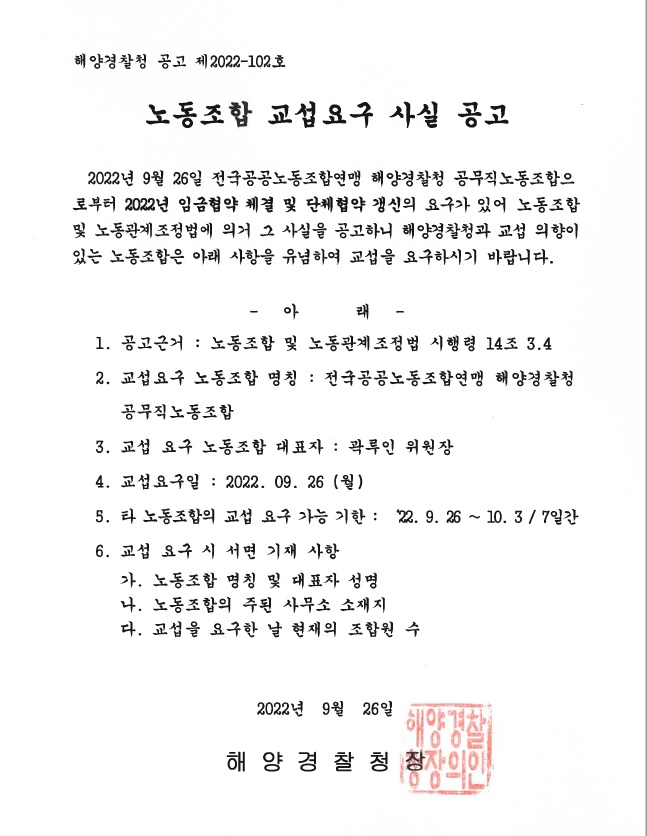 해양경찰청 공고 제2022-102호

노동조합 교섭요구 사실 공고

2022년 9월 26일 전국공공노동조합연맹 해양경찰청 공무직노동조합으로부터 2022년 임금협약 체결 및 단체협약 갱신의 요구가 있어 노동조합 및 노동관계조정법에 의거 그 사실을 공고하니 해양경찰청과 교섭 의향이 있는 노동조합은 아래 사항을 유념하여 교섭을 요구하시기 바랍니다.

- 아 래 -

1. 공고근거 : 노동조합 및 노동관계조정법 시행령 14조 3.4

2. 교섭요구 노동조합 명칭 : 전국공공노동조합연맹 해양경찰청 공무직노동조합

3. 교섭 요구 노동조합 대표자 : 곽루인 위원장

4. 교섭요구일 : 2022. 09. 26 (월)

5. 타 노동조합의 교섭 요구 가능 기한 : '22. 9. 26 ~ 10. 3 / 7일간

6. 교섭 요구 시 서면 기재 사항
가. 노동조합 명칭 및 대표자 성명
나. 노동조합의 주된 사무소 소재지
다. 교섭을 요구한 날 현재의 조합원 수

2022년 9월 26일

해 양 경 찰 청 장

해양경찰청장의인